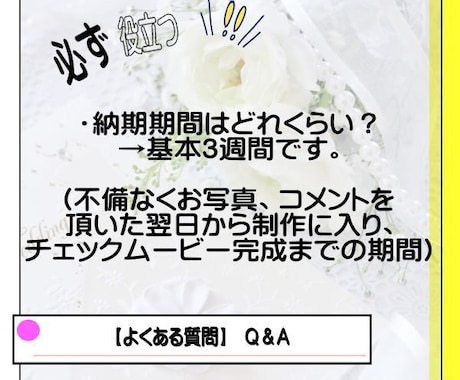 必ず 役立つ

・納期期間はどれくらい？
→基本3週間です。

(不備なくお写真、コメントを頂いた翌日から制作に入り、チェックムービー完成までの期間)

【よくある質問】 Q＆A